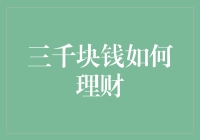 三千块钱如何理财